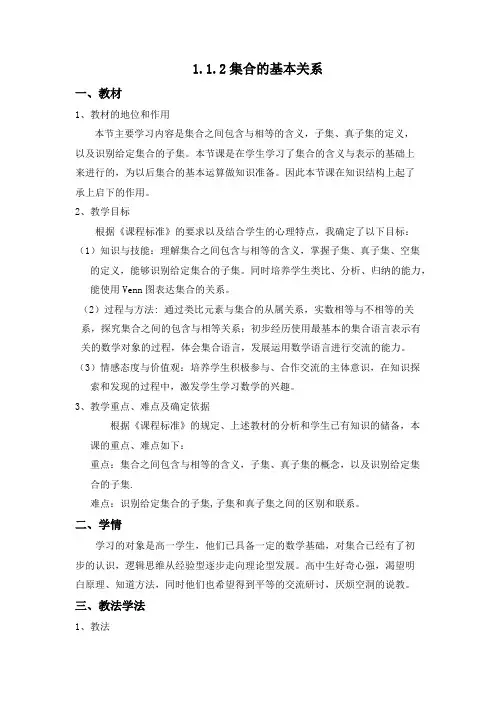 1.1.2 集合的基本关系

一、教材

1、教材的地位和作用

本节主要学习内容是集合之间包含与相等的含义，子集、真子集的定义，以及识别给定集合的子集。本节课是在学生学习了集合的含义与表示的基础上来进行的，为以后集合的基本运算做知识准备。因此本节课在知识结构上起了承上启下的作用。

2、教学目标

根据《课程标准》的要求以及结合学生的心理特点，我确定了以下目标：

（1）知识与技能：理解集合之间包含与相等的含义，掌握子集、真子集、空集的定义，能够识别给定集合的子集。同时培养学生类比、分析、归纳的能力，能使用 Venn 图表达集合的关系。

（2）过程与方法：通过类比元素与集合的从属关系，实数相等与不相等的关系，探究集合之间的包含与相等关系；初步经历使用最基本的集合语言表示有关的数学对象的过程，体会集合语言，发展运用数学语言进行交流的能力。

（3）情感态度与价值观：培养学生积极参与、合作交流的主体意识，在知识探索和发现的过程中，激发学生学习数学的兴趣。

3、教学重点、难点及确定依据

根据《课程标准》的规定、上述教材的分析和学生已有知识的储备，本课的重点、难点如下：

重点：集合之间包含与相等的含义，子集、真子集的概念，以及识别给定集合的子集.

难点：识别给定集合的子集,子集和真子集之间的区别和联系。

二、学情

学习的对象是高一学生，他们已具备一定的数学基础，对集合已经有了初步的认识，逻辑思维从经验型逐步走向理论型发展。高中生好奇心强，渴望明白原理、知道方法，同时他们也希望得到平等的交流研讨，厌烦空洞的说教。

三、教法学法

1、教法